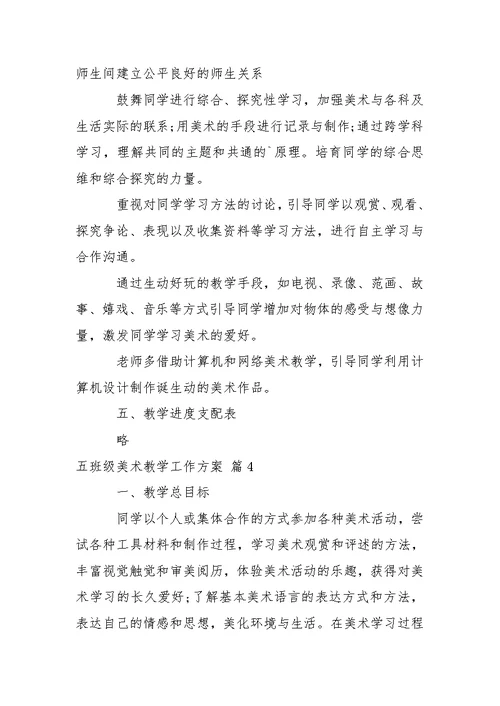 师生间建立公平良好的师生关系

鼓舞同学进行综合、探究性学习，加强美术与各科及生活实际的联系;用美术的手段进行记录与制作;通过跨学科学习，理解共同的主题和共通的`原理。培育同学的综合思维和综合探究的力量。

重视对同学学习方法的讨论，引导同学以观赏、观看、探究争论、表现以及收集资料等学习方法，进行自主学习与合作沟通。

通过生动好玩的教学手段，如电视、录像、范画、故事、嬉戏、音乐等方式引导同学增加对物体的感受与想像力量，激发同学学习美术的爱好。

老师多借助计算机和网络美术教学，引导同学利用计算机设计制作诞生动的美术作品。

五、教学进度支配表

略

五班级美术教学工作方案 篇4

一、教学总目标

同学以个人或集体合作的方式参加各种美术活动，尝试各种工具材料和制作过程，学习美术观赏和评述的方法，丰富视觉触觉和审美阅历，体验美术活动的乐趣，获得对美术学习的长久爱好;了解基本美术语言的表达方式和方法，表达自己的情感和思想，美化环境与生活。在美术学习过程